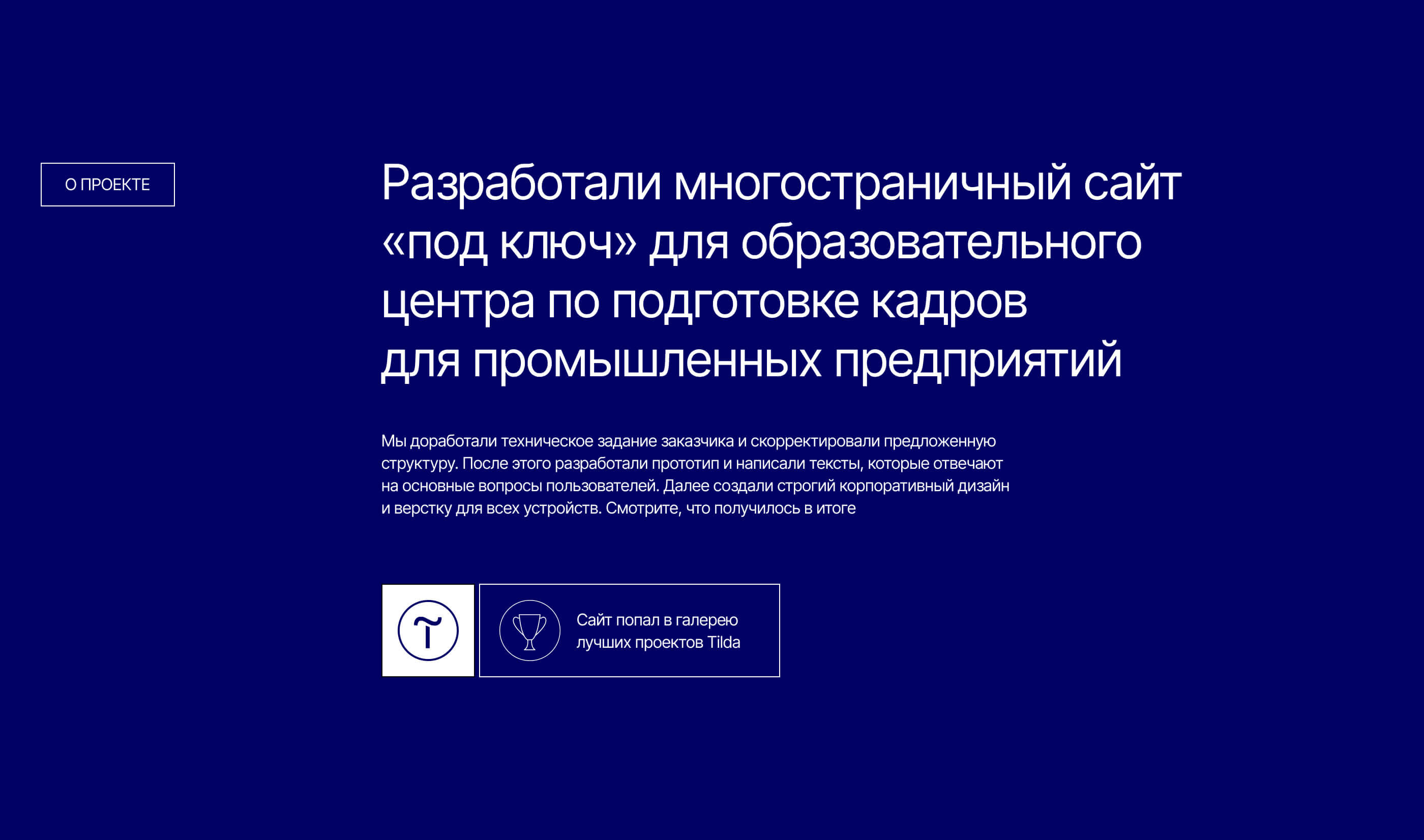 О ПРОЕКТЕ

Разработали многостраничный сайт «под ключ» для образовательного центра по подготовке кадров для промышленных предприятий

Мы доработали техническое задание заказчика и скорректировали предложенную структуру. После этого разработали прототип и написали тексты, которые отвечают на основные вопросы пользователей. Далее создали строгий корпоративный дизайн и верстку для всех устройств. Смотрите, что получилось в итоге

Сайт попал в галерею лучших проектов Tilda